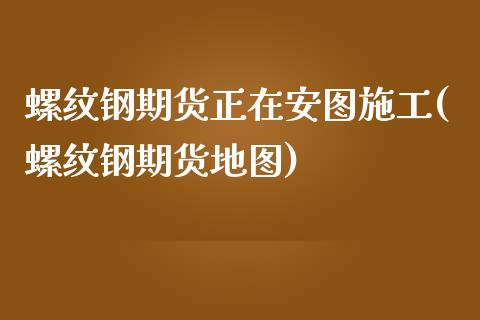 螺纹钢期货正在安图施工(螺纹钢期货地图)